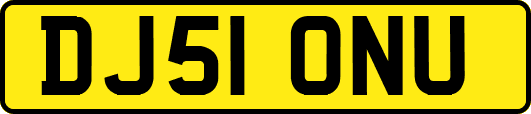 DJ51 ONU